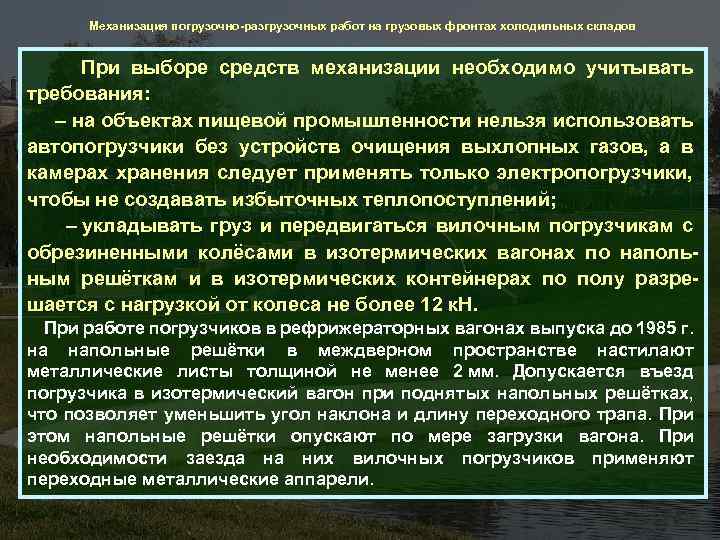 Механизация погрузочно-разгрузочных работ на грузовых фронтах холодильных складов

При выборе средств механизации необходимо учитывать требования:

– на объектах пищевой промышленности нельзя использовать автопогрузчики без устройств очищения выхлопных газов, а в камерах хранения следует применять только электропогрузчики, чтобы не создавать избыточных теплопоступлений;

– укладывать груз и передвигаться вилочным погрузчикам с обрезиненными колёсами в изотермических вагонах по напольным решёткам и в изотермических контейнерах по полу разрешается с нагрузкой от колеса не более 12 кН.

При работе погрузчиков в рефрижераторных вагонах выпуска до 1985 г. на напольные решётки в междверном пространстве настилают металлические листы толщиной не менее 2 мм. Допускается въезд погрузчика в изотермический вагон при поднятых напольных решётках, что позволяет уменьшить угол наклона и длину переходного трапа. При этом напольные решётки опускают по мере загрузки вагона. При необходимости заезда на них вилочных погрузчиков применяют переходные металлические аппарели.